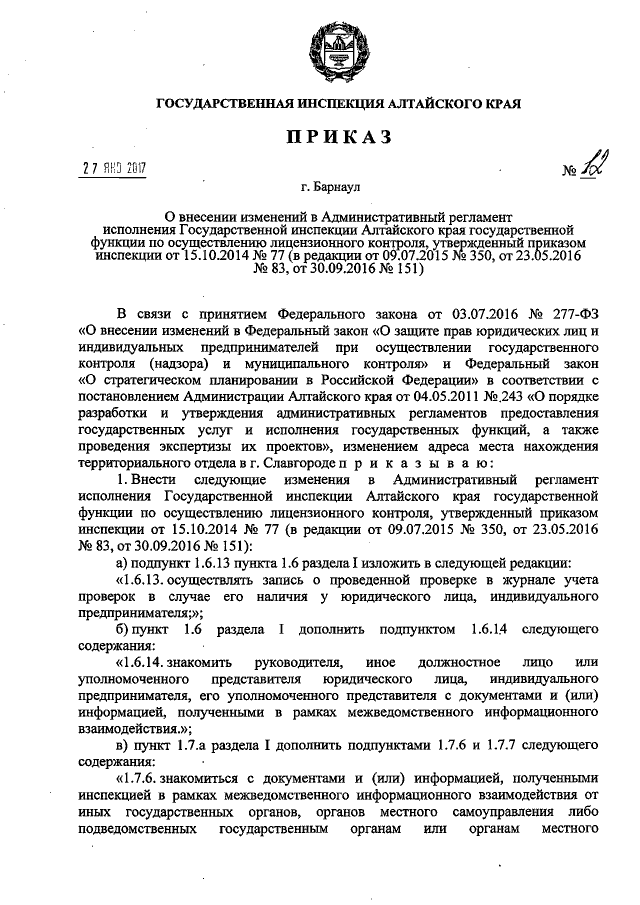 ГОСУДАРСТВЕННАЯ ИНСПЕКЦИЯ АЛТАЙСКОГО КРАЯ

ПРИКАЗ

27 ЯНВ 2017 № 12

г. Барнаул

О внесении изменений в Административный регламент исполнения Государственной инспекции Алтайского края государственной функции по осуществлению лицензионного контроля, утвержденный приказом инспекции от 15.10.2014 № 77 (в редакции от 09.07.2015 № 350, от 23.05.2016 № 83, от 30.09.2016 № 151)

В связи с принятием Федерального закона от 03.07.2016 № 277-ФЗ «О внесении изменений в Федеральный закон «О защите прав юридических лиц и индивидуальных предпринимателей при осуществлении государственного контроля (надзора) и муниципального контроля» и Федеральный закон «О стратегическом планировании в Российской Федерации» в соответствии с постановлением Администрации Алтайского края от 04.05.2011 № 243 «О порядке разработки и утверждения административных регламентов предоставления государственных услуг и исполнения государственных функций, а также проведения экспертизы их проектов», изменением адреса места нахождения территориального отдела в г. Славгороде п р и к а з ы в а ю:

1. Внести следующие изменения в Административный регламент исполнения Государственной инспекции Алтайского края государственной функции по осуществлению лицензионного контроля, утвержденный приказом инспекции от 15.10.2014 № 77 (в редакции от 09.07.2015 № 350, от 23.05.2016 № 83, от 30.09.2016 № 151):

а) подпункт 1.6.13 пункта 1.6 раздела I изложить в следующей редакции:

«1.6.13. осуществлять запись о проведенной проверке в журнале учета проверок в случае его наличия у юридического лица, индивидуального предпринимателя;»;

б) пункт 1.6 раздела I дополнить подпунктом 1.6.14 следующего содержания:

«1.6.14. знакомить руководителя, иное должностное лицо или уполномоченного представителя юридического лица, индивидуального предпринимателя, его уполномоченного представителя с документами и (или) информацией, полученными в рамках межведомственного информационного взаимодействия.»;

в) пункт 1.7.а раздела I дополнить подпунктами 1.7.6 и 1.7.7 следующего содержания:

«1.7.6. знакомиться с документами и (или) информацией, полученными инспекцией в рамках межведомственного информационного взаимодействия от иных государственных органов, органов местного самоуправления либо подведомственных государственным органам или органам местного